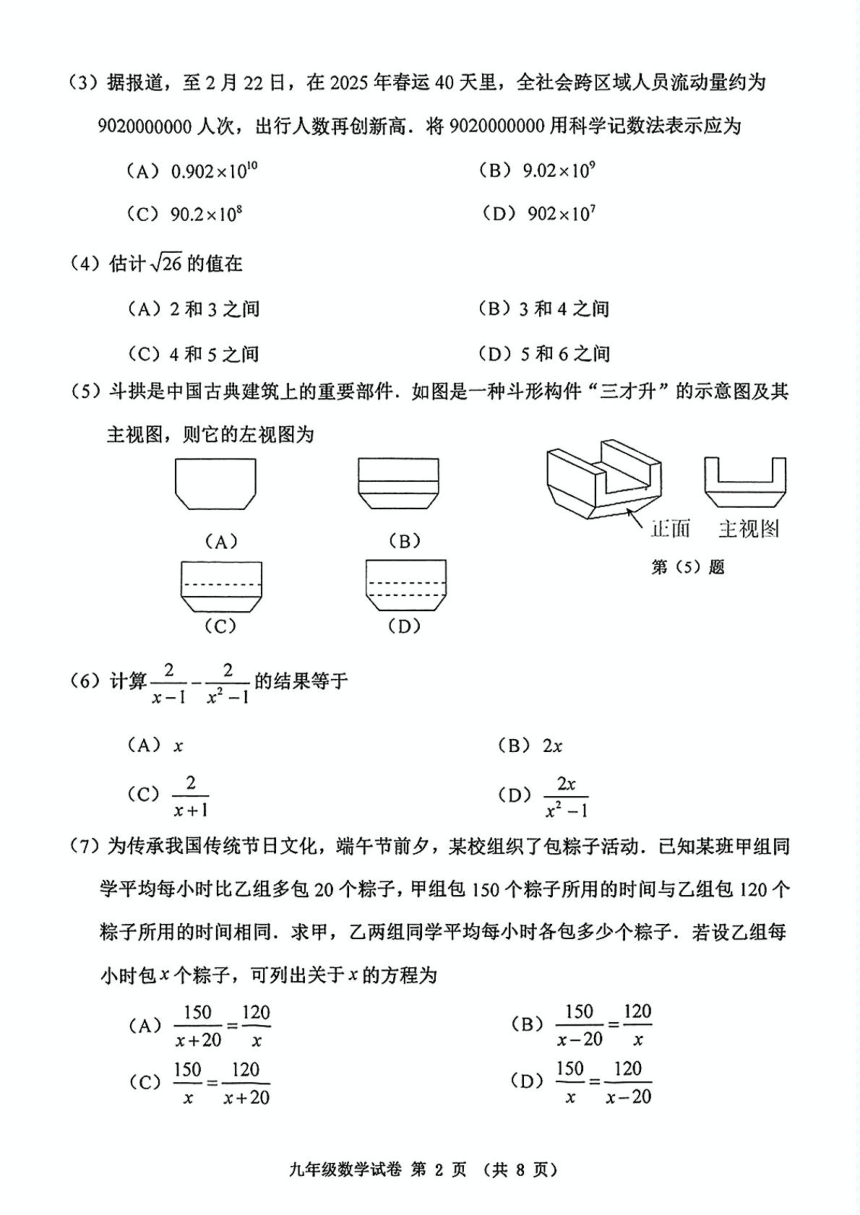 （3）据报道，至 2 月 22 日，在 2025 年春运 40 天里，全社会跨区域人员流动量约为 9020000000 人次，出行人数再创新高．将 9020000000 用科学记数法表示应为

（A）$0.902\times10^{10}$　　（B）$9.02\times10^{9}$

（C）$90.2\times10^{8}$　　（D）$902\times10^{7}$

（4）估计 $\sqrt{26}$ 的值在

（A）2 和 3 之间　　（B）3 和 4 之间

（C）4 和 5 之间　　（D）5 和 6 之间

（5）斗拱是中国古典建筑上的重要部件．如图是一种斗形构件“三才升”的示意图及其主视图，则它的左视图为

（A）　（B）

（C）　（D）

正面　主视图

第（5）题

（6）计算 $\frac{2}{x-1}-\frac{2}{x^2-1}$ 的结果等于

（A）$x$　　（B）$2x$

（C）$\frac{2}{x+1}$　　（D）$\frac{2x}{x^2-1}$

（7）为传承我国传统节日文化，端午节前夕，某校组织了包粽子活动．已知某班甲组同学平均每小时比乙组多包 20 个粽子，甲组包 150 个粽子所用的时间与乙组包 120 个粽子所用的时间相同．求甲，乙两组同学平均每小时各包多少个粽子．若设乙组每小时包 $x$ 个粽子，可列出关于 $x$ 的方程为

（A）$\frac{150}{x+20}=\frac{120}{x}$　　（B）$\frac{150}{x-20}=\frac{120}{x}$

（C）$\frac{150}{x}=\frac{120}{x+20}$　　（D）$\frac{150}{x}=\frac{120}{x-20}$

九年级数学试卷 第 2 页 （共 8 页）